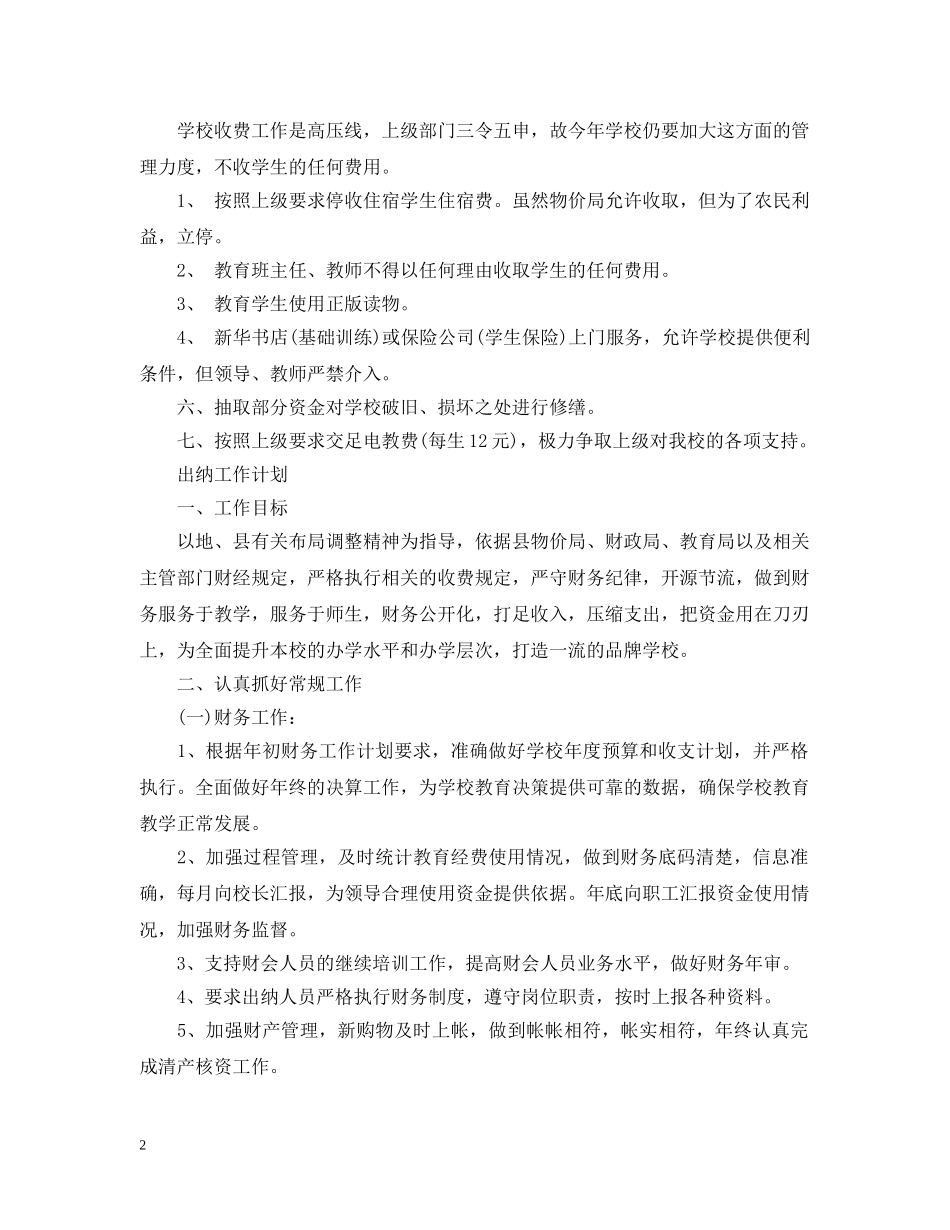 学校收费工作是高压线，上级部门三令五申，故今年学校仍要加大这方面的管理力度，不收学生的任何费用。

1、 按照上级要求停收住宿学生住宿费。虽然物价局允许收取，但为了农民利益，立停。

2、 教育班主任、教师不得以任何理由收取学生的任何费用。

3、 教育学生使用正版读物。

4、 新华书店(基础训练)或保险公司(学生保险)上门服务，允许学校提供便利条件，但领导、教师严禁介入。

六、抽取部分资金对学校破旧、损坏之处进行修缮。

七、按照上级要求交足电教费(每生12元)，极力争取上级对我校的各项支持。

出纳工作计划

一、工作目标

以地、县有关布局调整精神为指导，依据县物价局、财政局、教育局以及相关主管部门财经规定，严格执行相关的收费规定，严守财务纪律，开源节流，做到财务服务于教学，服务于师生，财务公开化，打足收入，压缩支出，把资金用在刀刃上，为全面提升本校的办学水平和办学层次，打造一流的品牌学校。

二、认真抓好常规工作

(一)财务工作：

1、根据年初财务工作计划要求，准确做好学校年度预算和收支计划，并严格执行。全面做好年终的决算工作，为学校教育决策提供可靠的数据，确保学校教育教学正常发展。

2、加强过程管理，及时统计教育经费使用情况，做到财务底码清楚，信息准确，每月向校长汇报，为领导合理使用资金提供依据。年底向职工汇报资金使用情况，加强财务监督。

3、支持财会人员的继续培训工作，提高财会人员业务水平，做好财务年审。

4、要求出纳人员严格执行财务制度，遵守岗位职责，按时上报各种资料。

5、加强财产管理，新购物及时上帐，做到帐帐相符，帐实相符，年终认真完成清产核资工作。

2